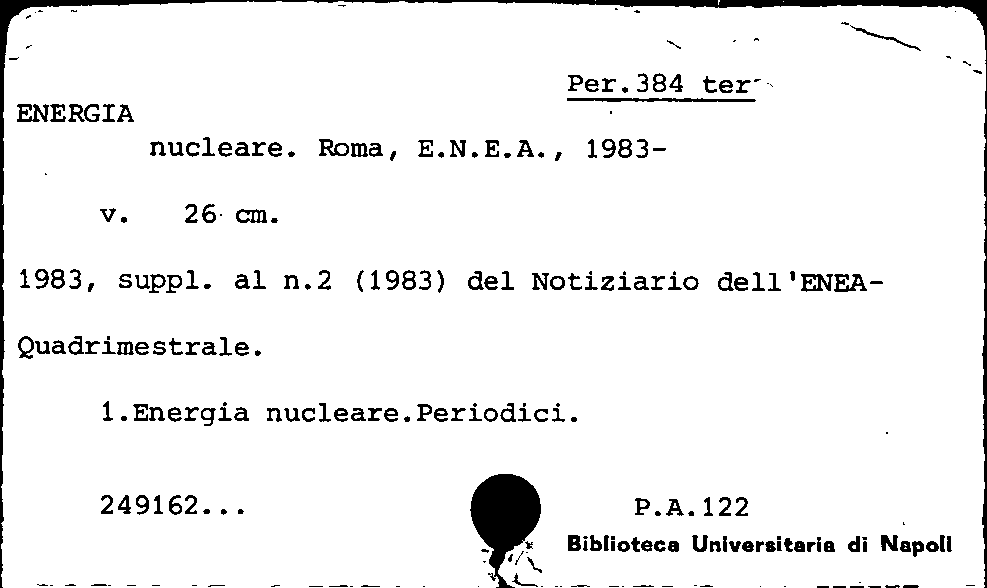 Per.384 ter

ENERGIA
nucleare. Roma, E.N.E.A., 1983-

v. 26 cm.

1983, suppl. al n.2 (1983) del Notiziario dell'ENEA-

Quadrimestrale.

1.Energia nucleare.Periodici.

249162...

P.A.122
Biblioteca Universitaria di Napoli